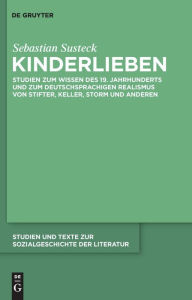 DE GRUYTER

Sebastian Susteck

KINDERLIEBEN

STUDIEN ZUM WISSEN DES 19. JAHRHUNDERTS UND ZUM DEUTSCHSPRACHIGEN REALISMUS VON STIFTER, KELLER, STORM UND ANDEREN

STUDIEN UND TEXTE ZUR SOZIALGESCHICHTE DER LITERATUR

DE G